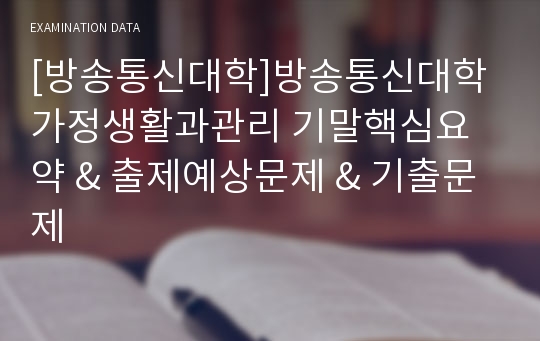 EXAMINATION DATA

[방송통신대학]방송통신대학 가정생활과관리 기말핵심요약 & 출제예상문제 & 기출문제